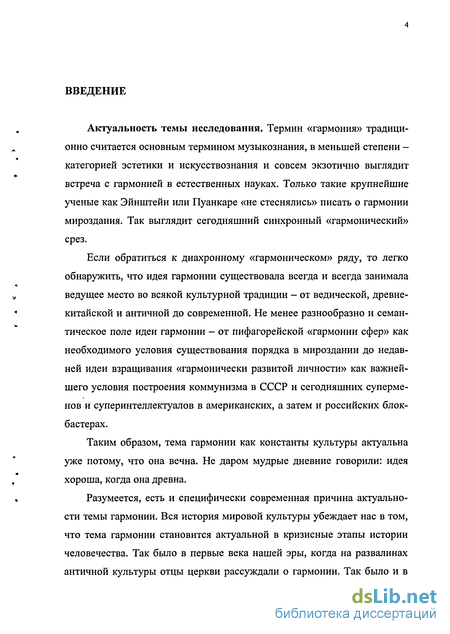 4

ВВЕДЕНИЕ

Актуальность темы исследования. Термин «гармония» традиционно считается основным термином музыкознания, в меньшей степени – категорией эстетики и искусствознания и совсем экзотично выглядит встреча с гармонией в естественных науках. Только такие крупнейшие ученые как Эйнштейн или Пуанкаре «не стеснялись» писать о гармонии мироздания. Так выглядит сегодняшний синхронный «гармонический» срез.

Если обратиться к диахронному «гармоническом» ряду, то легко обнаружить, что идея гармонии существовала всегда и всегда занимала ведущее место во всякой культурной традиции – от ведической, древнекитайской и античной до современной. Не менее разнообразно и семантическое поле идеи гармонии – от пифагорейской «гармонии сфер» как необходимого условия существования порядка в мироздании до недавней идеи взращивания «гармонически развитой личности» как важнейшего условия построения коммунизма в СССР и сегодняшних суперменов и суперинтеллектуалов в американских, а затем и российских блокбастерах.

Таким образом, тема гармонии как константы культуры актуальна уже потому, что она вечна. Не даром мудрые дневние говорили: идея хороша, когда она древна.

Разумеется, есть и специфически современная причина актуальности темы гармонии. Вся история мировой культуры убеждает нас в том, что тема гармонии становится актуальной в кризисные этапы истории человечества. Так было в первые века нашей эры, когда на развалинах античной культуры отцы церкви рассуждали о гармонии. Так было и в

dsLib.net
библиотека диссертаций